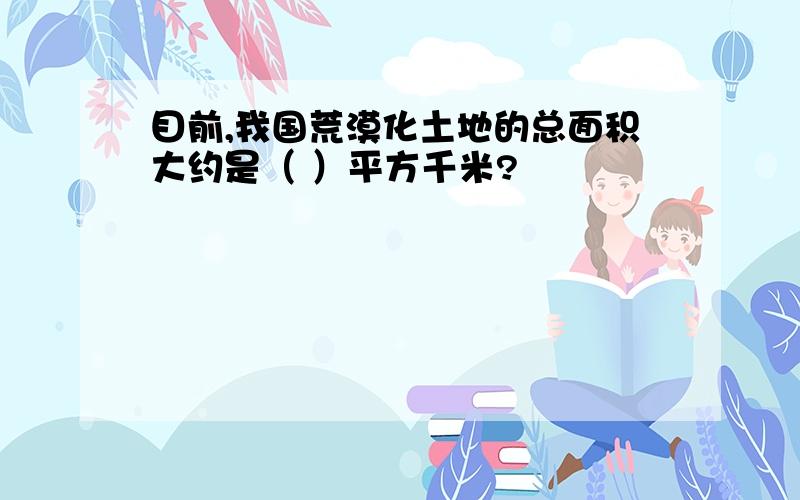 目前,我国荒漠化土地的总面积大约是（ ）平方千米?